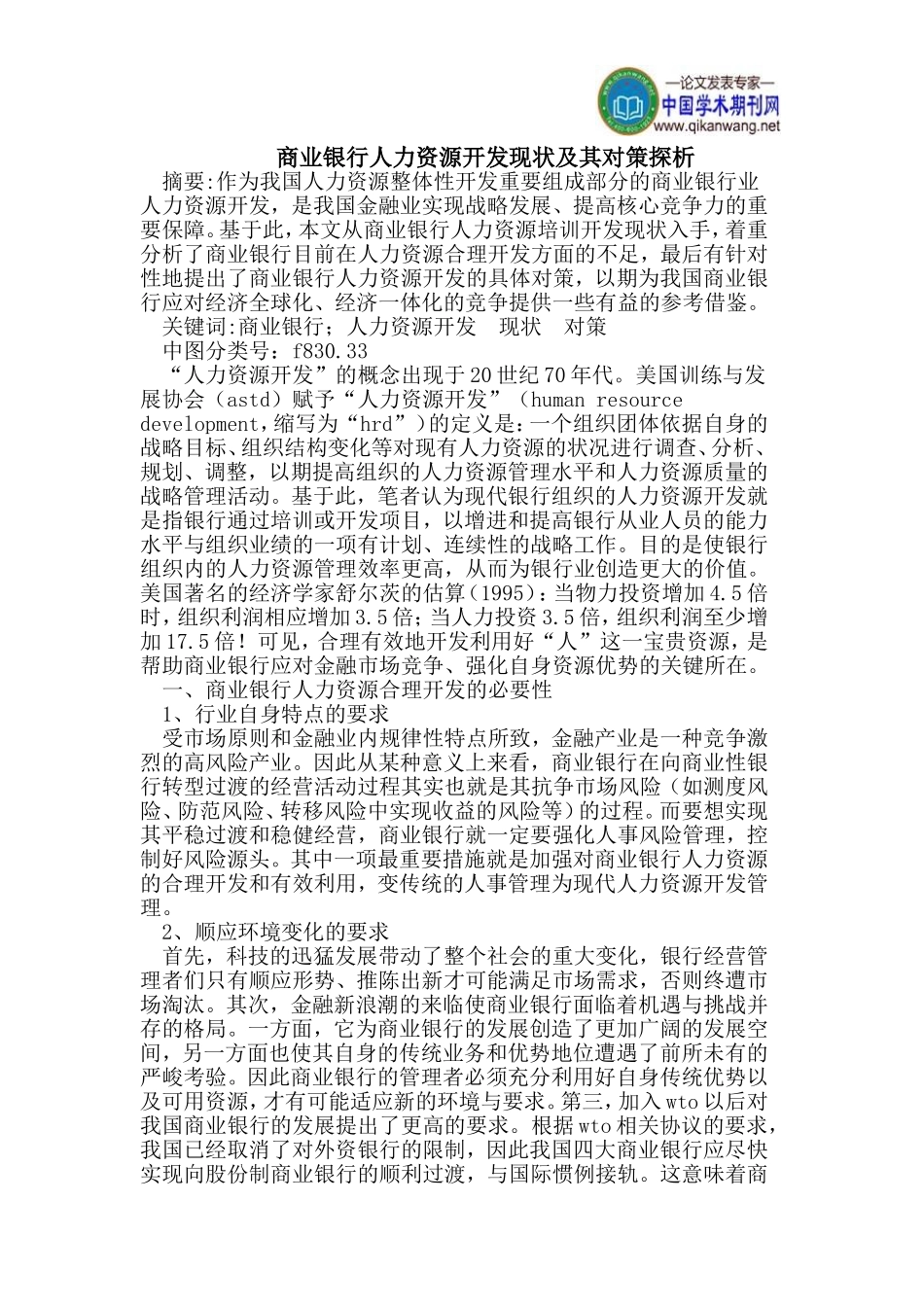 —论文发表专家—
中国学术期刊网
www.qikanwang.net

商业银行人力资源开发现状及其对策探析

摘要:作为我国人力资源整体性开发重要组成部分的商业银行业人力资源开发，是我国金融业实现战略发展、提高核心竞争力的重要保障。基于此，本文从商业银行人力资源培训开发现状入手，着重分析了商业银行目前在人力资源合理开发方面的不足，最后有针对性地提出了商业银行人力资源开发的具体对策，以期为我国商业银行应对经济全球化、经济一体化的竞争提供一些有益的参考借鉴。

关键词:商业银行；人力资源开发 现状 对策

中图分类号：f830.33

“人力资源开发”的概念出现于20世纪70年代。美国训练与发展协会（astd）赋予“人力资源开发”（human resource development，缩写为“hrd”）的定义是：一个组织团体依据自身的战略目标、组织结构变化等对现有人力资源的状况进行调查、分析、规划、调整，以期提高组织的人力资源管理水平和人力资源质量的战略管理活动。基于此，笔者认为现代银行组织的人力资源开发就是指银行通过培训或开发项目，以增进和提高银行从业人员的能力水平与组织业绩的一项有计划、连续性的战略工作。目的是使银行组织内的人力资源管理效率更高，从而为银行业创造更大的价值。美国著名的经济学家舒尔茨的估算（1995）：当物力投资增加4.5倍时，组织利润相应增加3.5倍；当人力投资3.5倍，组织利润至少增加17.5倍！可见，合理有效地开发利用好“人”这一宝贵资源，是帮助商业银行应对金融市场竞争、强化自身资源优势的关键所在。

一、商业银行人力资源合理开发的必要性

1、行业自身特点的要求

受市场原则和金融业内规律性特点所致，金融产业是一种竞争激烈的高风险产业。因此从某种意义上来看，商业银行在向商业性银行转型过渡的经营活动过程其实也就是其抗争市场风险（如测度风险、防范风险、转移风险中实现收益的风险等）的过程。而要想实现其平稳过渡和稳健经营，商业银行就一定要强化人事风险管理，控制好风险源头。其中一项最重要措施就是加强对商业银行人力资源的合理开发和有效利用，变传统的人事管理为现代人力资源开发管理。

2、顺应环境变化的要求

首先，科技的迅猛发展带动了整个社会的重大变化，银行经营管理者们只有顺应形势、推陈出新才可能满足市场需求，否则终遭市场淘汰。其次，金融新浪潮的来临使商业银行面临着机遇与挑战并存的格局。一方面，它为商业银行的发展创造了更加广阔的发展空间，另一方面也使其自身的传统业务和优势地位遭遇了前所未有的严峻考验。因此商业银行的管理者必须充分利用好自身传统优势以及可用资源，才有可能适应新的环境与要求。第三，加入wto以后对我国商业银行的发展提出了更高的要求。根据wto相关协议的要求，我国已经取消了对外资银行的限制，因此我国四大商业银行应尽快实现向股份制商业银行的顺利过渡，与国际惯例接轨。这意味着商